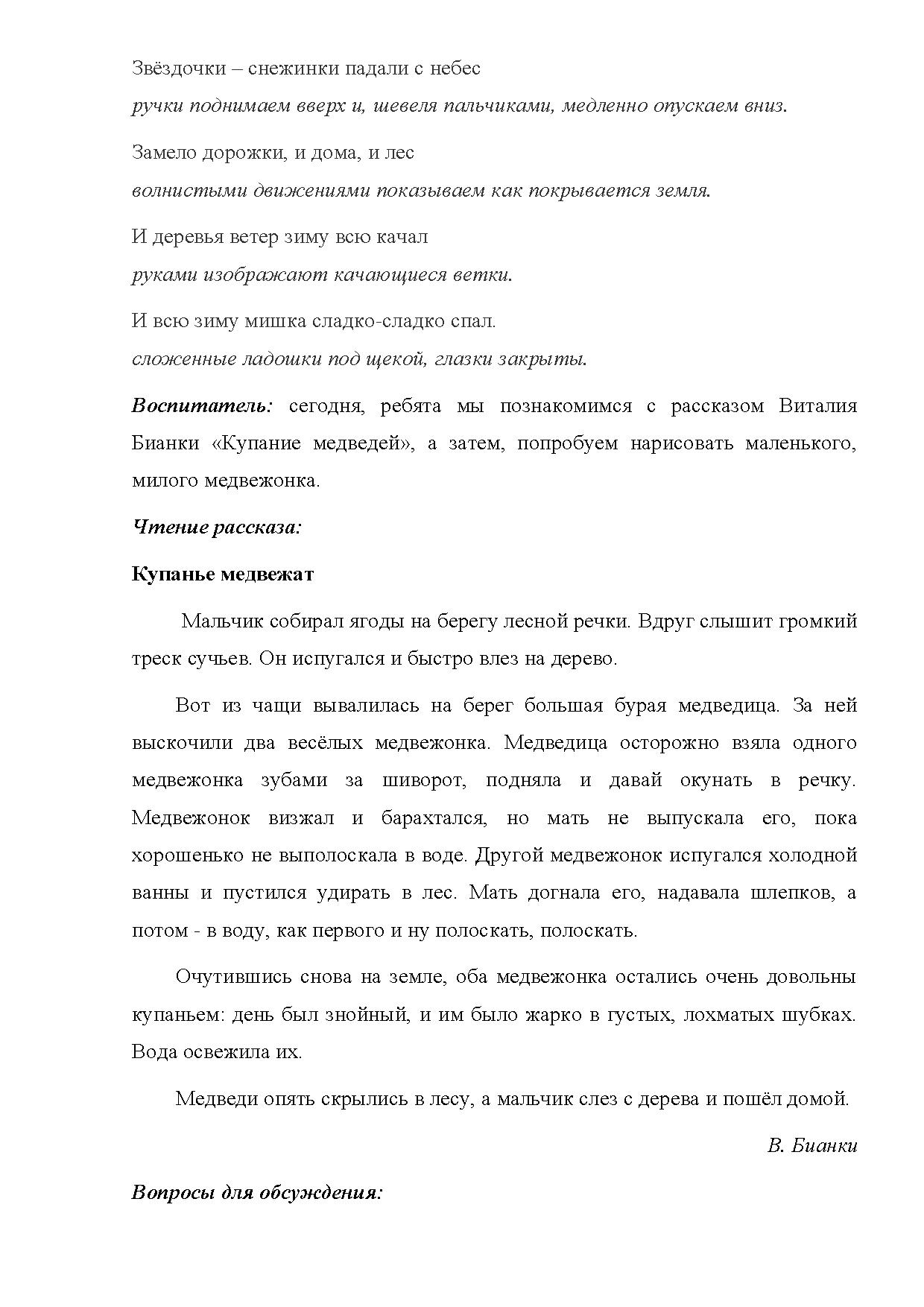 Звёздочки – снежинки падали с небес

ручки поднимаем вверх и, шевеля пальчиками, медленно опускаем вниз.

Замело дорожки, и дома, и лес

волнистыми движениями показываем как покрывается земля.

И деревья ветер зиму всю качал

руками изображают качающиеся ветки.

И всю зиму мишка сладко-сладко спал.

сложенные ладошки под щекой, глазки закрыты.

Воспитатель: сегодня, ребята мы познакомимся с рассказом Виталия Бианки «Купание медведей», а затем, попробуем нарисовать маленького, милого медвежонка.

Чтение рассказа:

Купанье медвежат

Мальчик собирал ягоды на берегу лесной речки. Вдруг слышит громкий треск сучьев. Он испугался и быстро влез на дерево.

Вот из чащи вывалилась на берег большая бурая медведица. За ней выскочили два весёлых медвежонка. Медведица осторожно взяла одного медвежонка зубами за шиворот, подняла и давай окунать в речку. Медвежонок визжал и барахтался, но мать не выпускала его, пока хорошенько не выполоскала в воде. Другой медвежонок испугался холодной ванны и пустился удирать в лес. Мать догнала его, надавала шлепков, а потом - в воду, как первого и ну полоскать, полоскать.

Очутившись снова на земле, оба медвежонка остались очень довольны купаньем: день был знойный, и им было жарко в густых, лохматых шубках. Вода освежила их.

Медведи опять скрылись в лесу, а мальчик слез с дерева и пошёл домой.

В. Бианки

Вопросы для обсуждения: